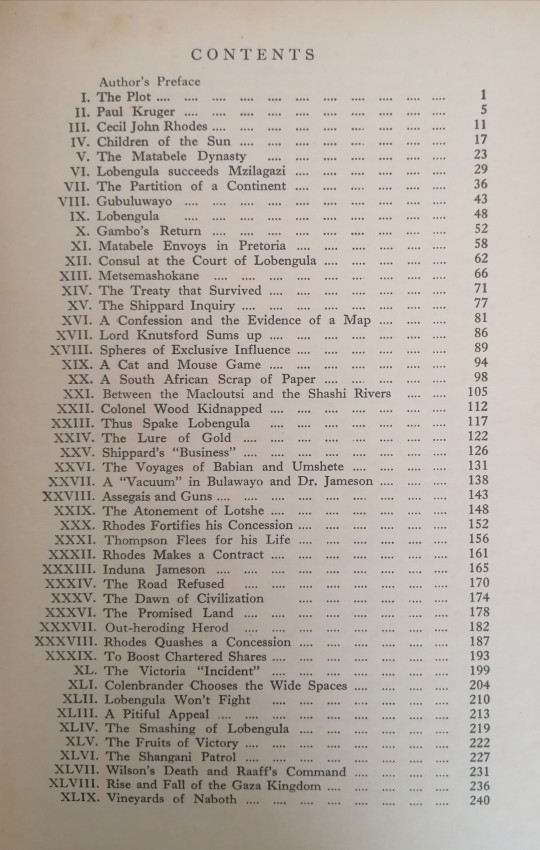 CONTENTS

Author's Preface

I. The Plot .... 1
II. Paul Kruger .... 5
III. Cecil John Rhodes .... 11
IV. Children of the Sun .... 17
V. The Matabele Dynasty .... 23
VI. Lobengula succeeds Mzilagazi .... 29
VII. The Partition of a Continent .... 36
VIII. Gubuluwayo .... 43
IX. Lobengula .... 48
X. Gambo's Return .... 52
XI. Matabele Envoys in Pretoria .... 58
XII. Consul at the Court of Lobengula .... 62
XIII. Metsemashokane .... 66
XIV. The Treaty that Survived .... 71
XV. The Shippard Inquiry .... 77
XVI. A Confession and the Evidence of a Map .... 81
XVII. Lord Knutsford Sums up .... 86
XVIII. Spheres of Exclusive Influence .... 89
XIX. A Cat and Mouse Game .... 94
XX. A South African Scrap of Paper .... 98
XXI. Between the Macloutsi and the Shashi Rivers 105
XXII. Colonel Wood Kidnapped .... 112
XXIII. Thus Spake Lobengula .... 117
XXIV. The Lure of Gold .... 122
XXV. Shippard's "Business" .... 126
XXVI. The Voyages of Babian and Umshete .... 131
XXVII. A "Vacuum" in Bulawayo and Dr. Jameson .... 138
XXVIII. Assegais and Guns .... 143
XXIX. The Atonement of Lotshe .... 148
XXX. Rhodes Fortifies his Concession .... 152
XXXI. Thompson Flees for his Life .... 156
XXXII. Rhodes Makes a Contract .... 161
XXXIII. Induna Jameson .... 165
XXXIV. The Road Refused .... 170
XXXV. The Dawn of Civilization .... 174
XXXVI. The Promised Land .... 178
XXXVII. Out-heroding Herod .... 182
XXXVIII. Rhodes Quashes a Concession .... 187
XXXIX. To Boost Chartered Shares .... 193
XL. The Victoria "Incident" .... 199
XLI. Colenbrander Chooses the Wide Spaces .... 204
XLII. Lobengula Won't Fight .... 210
XLIII. A Pitiful Appeal .... 213
XLIV. The Smashing of Lobengula .... 219
XLV. The Fruits of Victory .... 222
XLVI. The Shangani Patrol .... 227
XLVII. Wilson's Death and Raaff's Command .... 231
XLVIII. Rise and Fall of the Gaza Kingdom .... 236
XLIX. Vineyards of Naboth .... 240